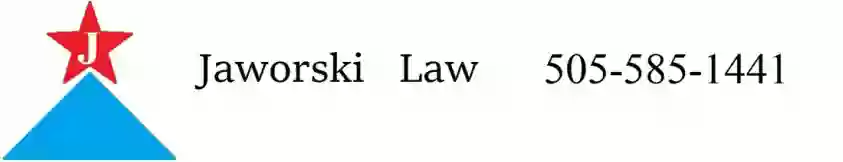 J

Jaworski Law 505-585-1441